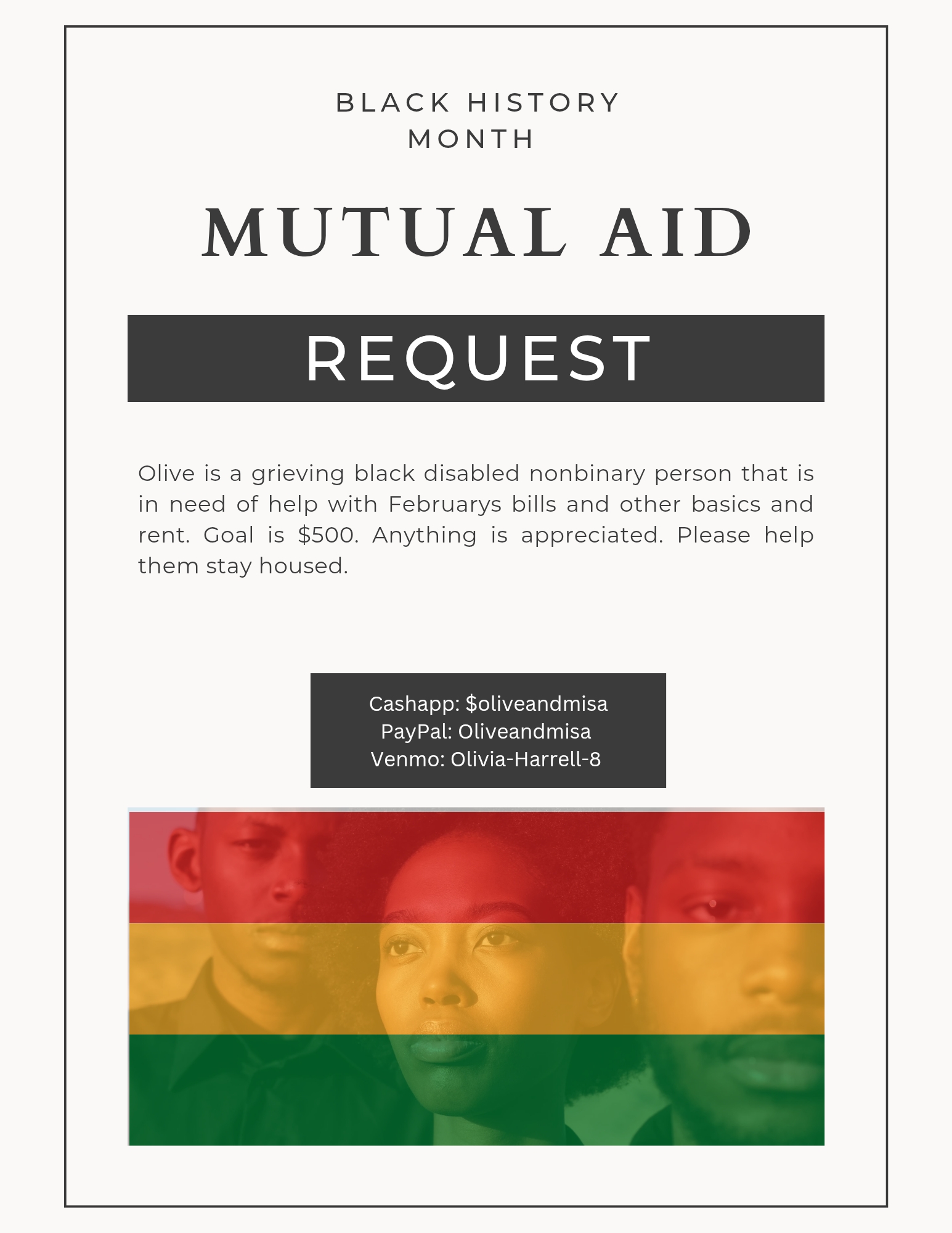 BLACK HISTORY
MONTH

MUTUAL AID

REQUEST

Olive is a grieving black disabled nonbinary person that is in need of help with Februarys bills and other basics and rent. Goal is $500. Anything is appreciated. Please help them stay housed.

Cashapp: $oliveandmisa
PayPal: Oliveandmisa
Venmo: Olivia-Harrell-8